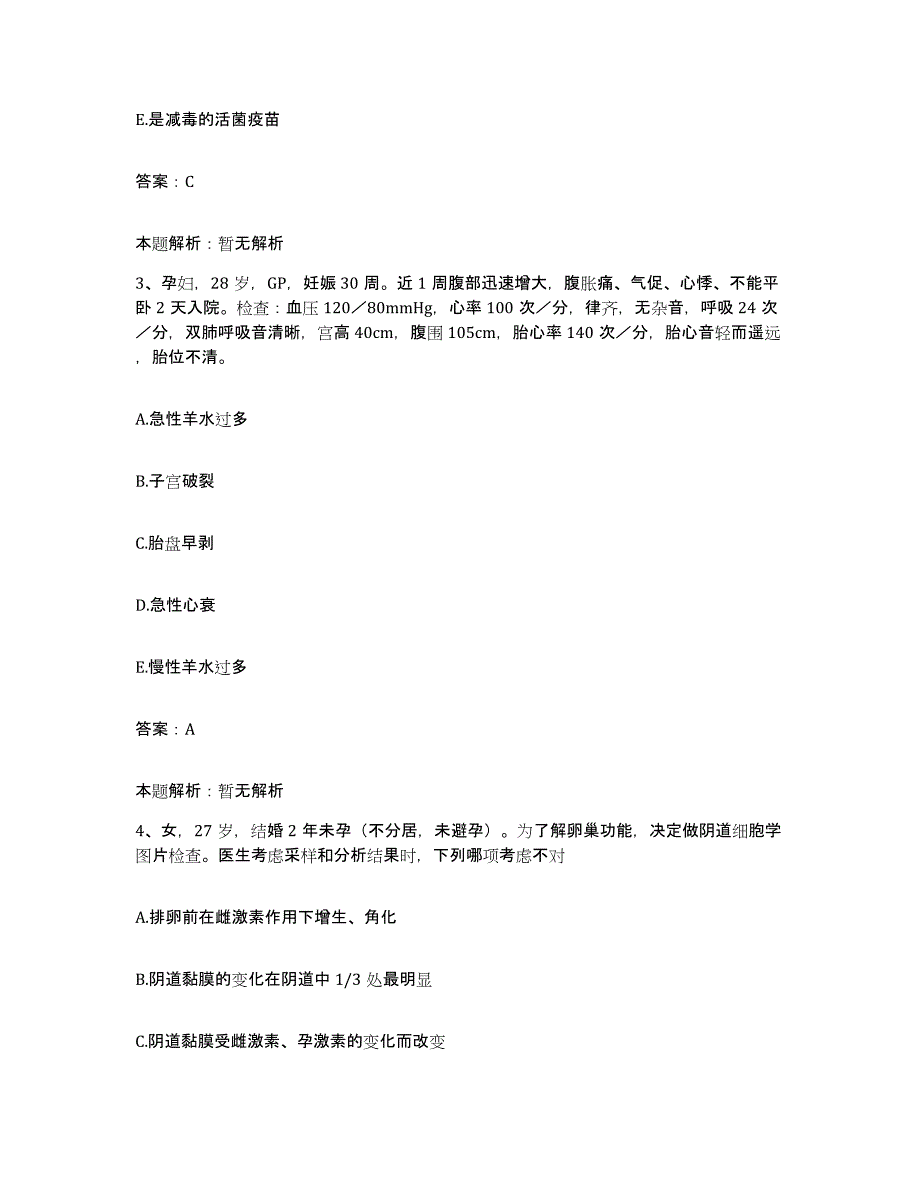 E.是减毒的活菌疫苗

答案：C

本题解析：暂无解析

3、孕妇，28岁，GP，妊娠30周。近1周腹部迅速增大，腹胀痛、气促、心悸、不能平卧2天入院。检查：血压120／80mmHg，心率100次／分，律齐，无杂音，呼吸24次／分，双肺呼吸音清晰，宫高40cm，腹围105cm，胎心率140次／分，胎心音轻而遥远，胎位不清。

A.急性羊水过多

B.子宫破裂

C.胎盘早剥

D.急性心衰

E.慢性羊水过多

答案：A

本题解析：暂无解析

4、女，27岁，结婚2年未孕（不分居，未避孕）。为了解卵巢功能，决定做阴道细胞学图片检查。医生考虑采样和分析结果时，下列哪项考虑不对

A.排卵前在雌激素作用下增生、角化

B.阴道黏膜的变化在阴道中1/3处最明显

C.阴道黏膜受雌激素、孕激素的变化而改变